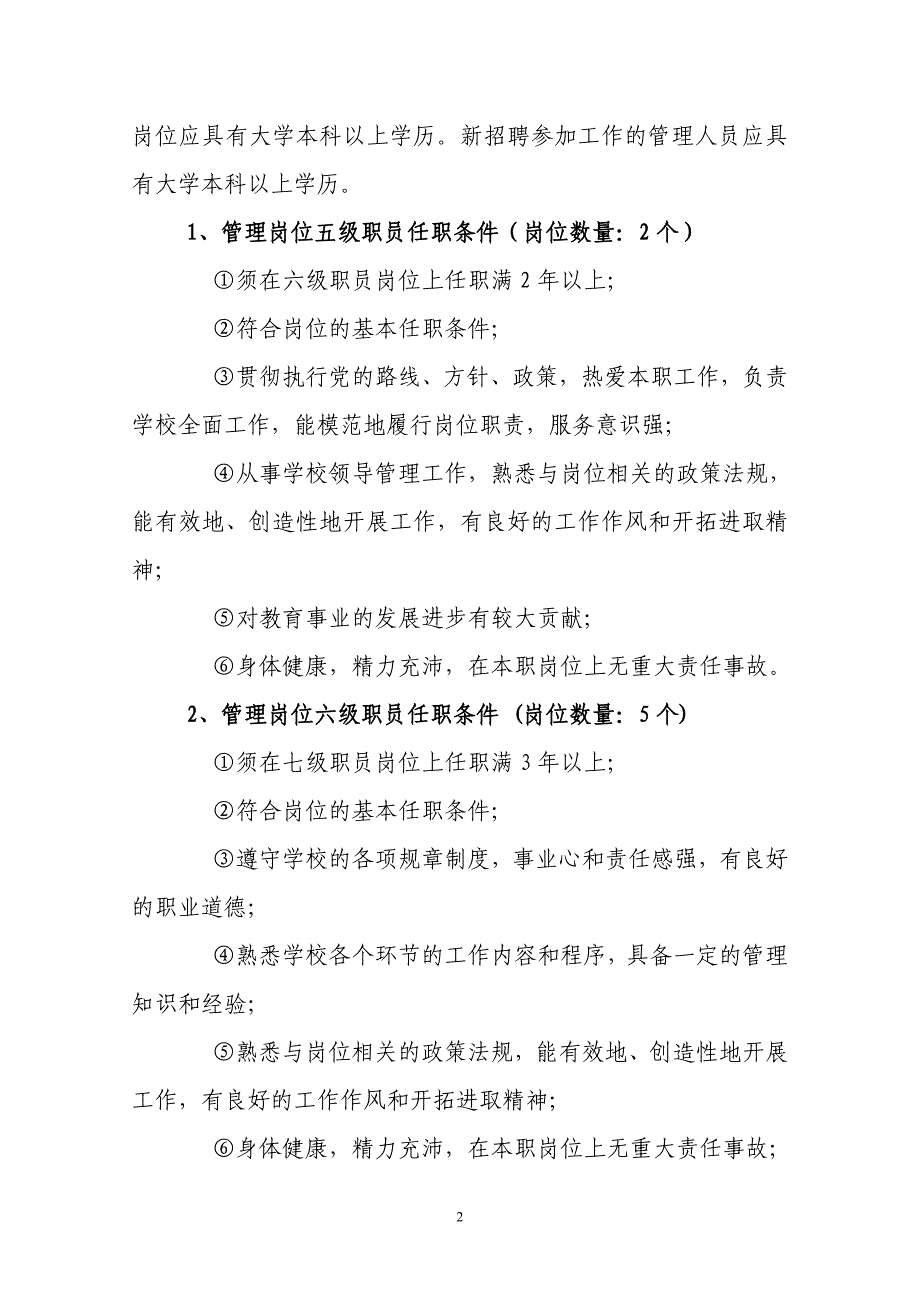 岗位应具有大学本科以上学历。新招聘参加工作的管理人员应具有大学本科以上学历。

1、管理岗位五级职员任职条件（岗位数量：2个）

①须在六级职员岗位上任职满2年以上；

②符合岗位的基本任职条件；

③贯彻执行党的路线、方针、政策，热爱本职工作，负责学校全面工作，能模范地履行岗位职责，服务意识强；

④从事学校领导管理工作，熟悉与岗位相关的政策法规，能有效地、创造性地开展工作，有良好的工作作风和开拓进取精神；

⑤对教育事业的发展进步有较大贡献；

⑥身体健康，精力充沛，在本职岗位上无重大责任事故。

2、管理岗位六级职员任职条件（岗位数量：5个）

①须在七级职员岗位上任职满3年以上；

②符合岗位的基本任职条件；

③遵守学校的各项规章制度，事业心和责任感强，有良好的职业道德；

④熟悉学校各个环节的工作内容和程序，具备一定的管理知识和经验；

⑤熟悉与岗位相关的政策法规，能有效地、创造性地开展工作，有良好的工作作风和开拓进取精神；

⑥身体健康，精力充沛，在本职岗位上无重大责任事故；

2